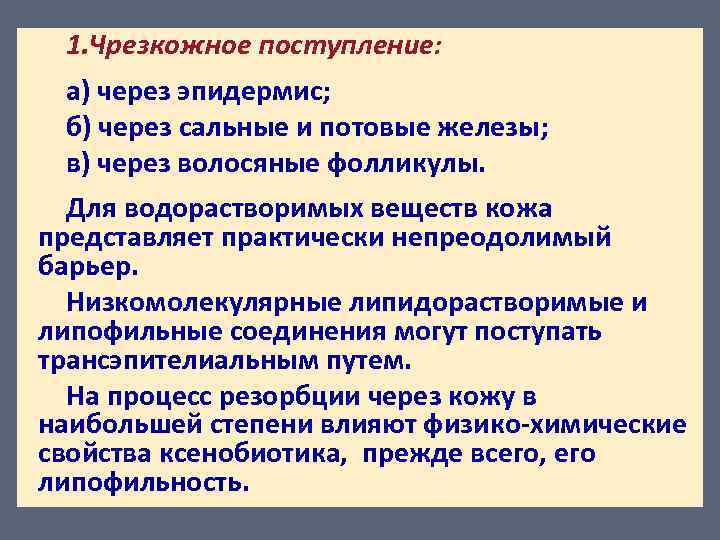 1.Чрезкожное поступление:

а) через эпидермис;
б) через сальные и потовые железы;
в) через волосяные фолликулы.

Для водорастворимых веществ кожа представляет практически непреодолимый барьер.

Низкомолекулярные липидорастворимые и липофильные соединения могут поступать трансэпителиальным путем.

На процесс резорбции через кожу в наибольшей степени влияют физико-химические свойства ксенобиотика, прежде всего, его липофильность.